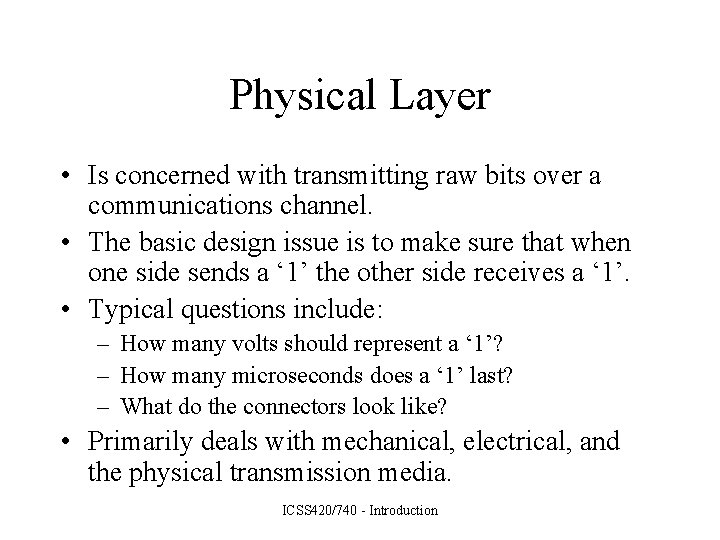 Physical Layer

• Is concerned with transmitting raw bits over a communications channel.

• The basic design issue is to make sure that when one side sends a ‘1’ the other side receives a ‘1’.

• Typical questions include:

– How many volts should represent a ‘1’?

– How many microseconds does a ‘1’ last?

– What do the connectors look like?

• Primarily deals with mechanical, electrical, and the physical transmission media.

ICSS420/740 - Introduction